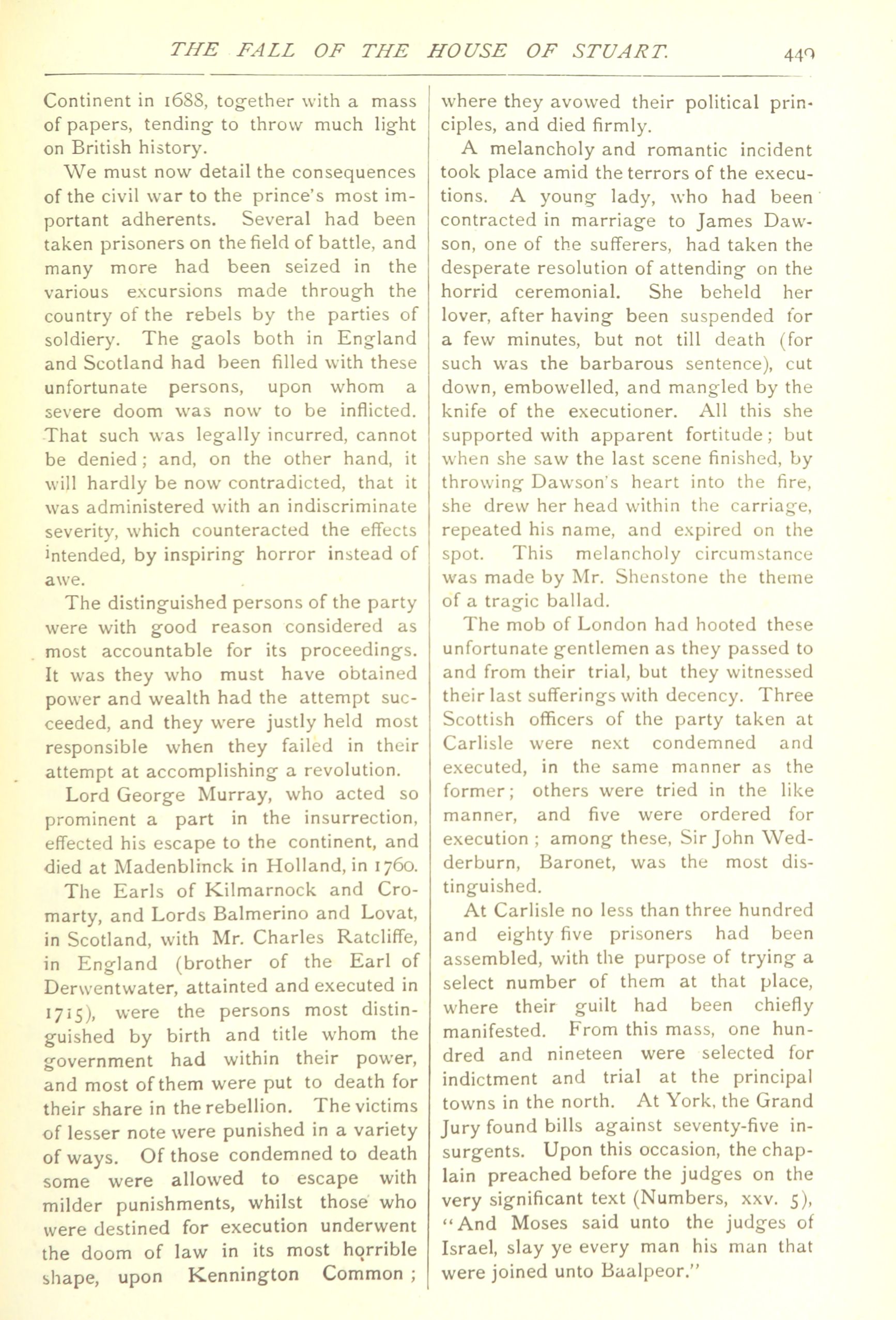 THE FALL OF THE HOUSE OF STUART. 449

Continent in 1688, together with a mass of papers, tending to throw much light on British history.

We must now detail the consequences of the civil war to the prince's most important adherents. Several had been taken prisoners on the field of battle, and many more had been seized in the various excursions made through the country of the rebels by the parties of soldiery. The gaols both in England and Scotland had been filled with these unfortunate persons, upon whom a severe doom was now to be inflicted. That such was legally incurred, cannot be denied; and, on the other hand, it will hardly be now contradicted, that it was administered with an indiscriminate severity, which counteracted the effects intended, by inspiring horror instead of awe.

The distinguished persons of the party were with good reason considered as most accountable for its proceedings. It was they who must have obtained power and wealth had the attempt succeeded, and they were justly held most responsible when they failed in their attempt at accomplishing a revolution.

Lord George Murray, who acted so prominent a part in the insurrection, effected his escape to the continent, and died at Madenblinck in Holland, in 1760.

The Earls of Kilmarnock and Cromarty, and Lords Balmerino and Lovat, in Scotland, with Mr. Charles Ratcliffe, in England (brother of the Earl of Derwentwater, attainted and executed in 1715), were the persons most distinguished by birth and title whom the government had within their power, and most of them were put to death for their share in the rebellion. The victims of lesser note were punished in a variety of ways. Of those condemned to death some were allowed to escape with milder punishments, whilst those who were destined for execution underwent the doom of law in its most horrible shape, upon Kennington Common; where they avowed their political principles, and died firmly.

A melancholy and romantic incident took place amid the terrors of the executions. A young lady, who had been contracted in marriage to James Dawson, one of the sufferers, had taken the desperate resolution of attending on the horrid ceremonial. She beheld her lover, after having been suspended for a few minutes, but not till death (for such was the barbarous sentence), cut down, embowelled, and mangled by the knife of the executioner. All this she supported with apparent fortitude; but when she saw the last scene finished, by throwing Dawson's heart into the fire, she drew her head within the carriage, repeated his name, and expired on the spot. This melancholy circumstance was made by Mr. Shenstone the theme of a tragic ballad.

The mob of London had hooted these unfortunate gentlemen as they passed to and from their trial, but they witnessed their last sufferings with decency. Three Scottish officers of the party taken at Carlisle were next condemned and executed, in the same manner as the former; others were tried in the like manner, and five were ordered for execution; among these, Sir John Wedderburn, Baronet, was the most distinguished.

At Carlisle no less than three hundred and eighty five prisoners had been assembled, with the purpose of trying a select number of them at that place, where their guilt had been chiefly manifested. From this mass, one hundred and nineteen were selected for indictment and trial at the principal towns in the north. At York, the Grand Jury found bills against seventy-five insurgents. Upon this occasion, the chaplain preached before the judges on the very significant text (Numbers, xxv. 5), "And Moses said unto the judges of Israel, slay ye every man his man that were joined unto Baalpeor."